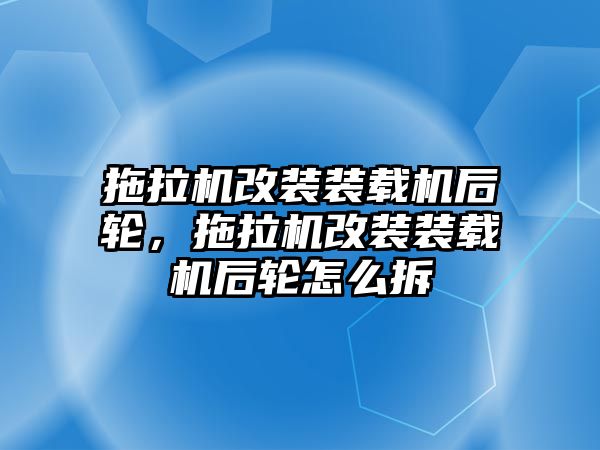 拖拉机改装装载机后轮，拖拉机改装装载机后轮怎么拆